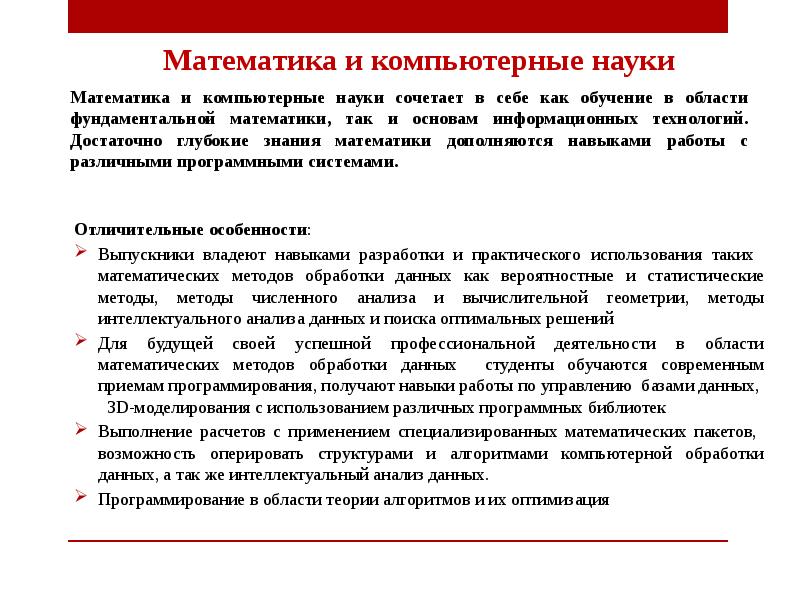 Математика и компьютерные науки

Математика и компьютерные науки сочетает в себе как обучение в области фундаментальной математики, так и основам информационных технологий. Достаточно глубокие знания математики дополняются навыками работы с различными программными системами.

Отличительные особенности:

Выпускники владеют навыками разработки и практического использования таких математических методов обработки данных как вероятностные и статистические методы, методы численного анализа и вычислительной геометрии, методы интеллектуального анализа данных и поиска оптимальных решений

Для будущей своей успешной профессиональной деятельности в области математических методов обработки данных студенты обучаются современным приемам программирования, получают навыки работы по управлению базами данных, 3D-моделирования с использованием различных программных библиотек

Выполнение расчетов с применением специализированных математических пакетов, возможность оперировать структурами и алгоритмами компьютерной обработки данных, а так же интеллектуальный анализ данных.

Программирование в области теории алгоритмов и их оптимизация